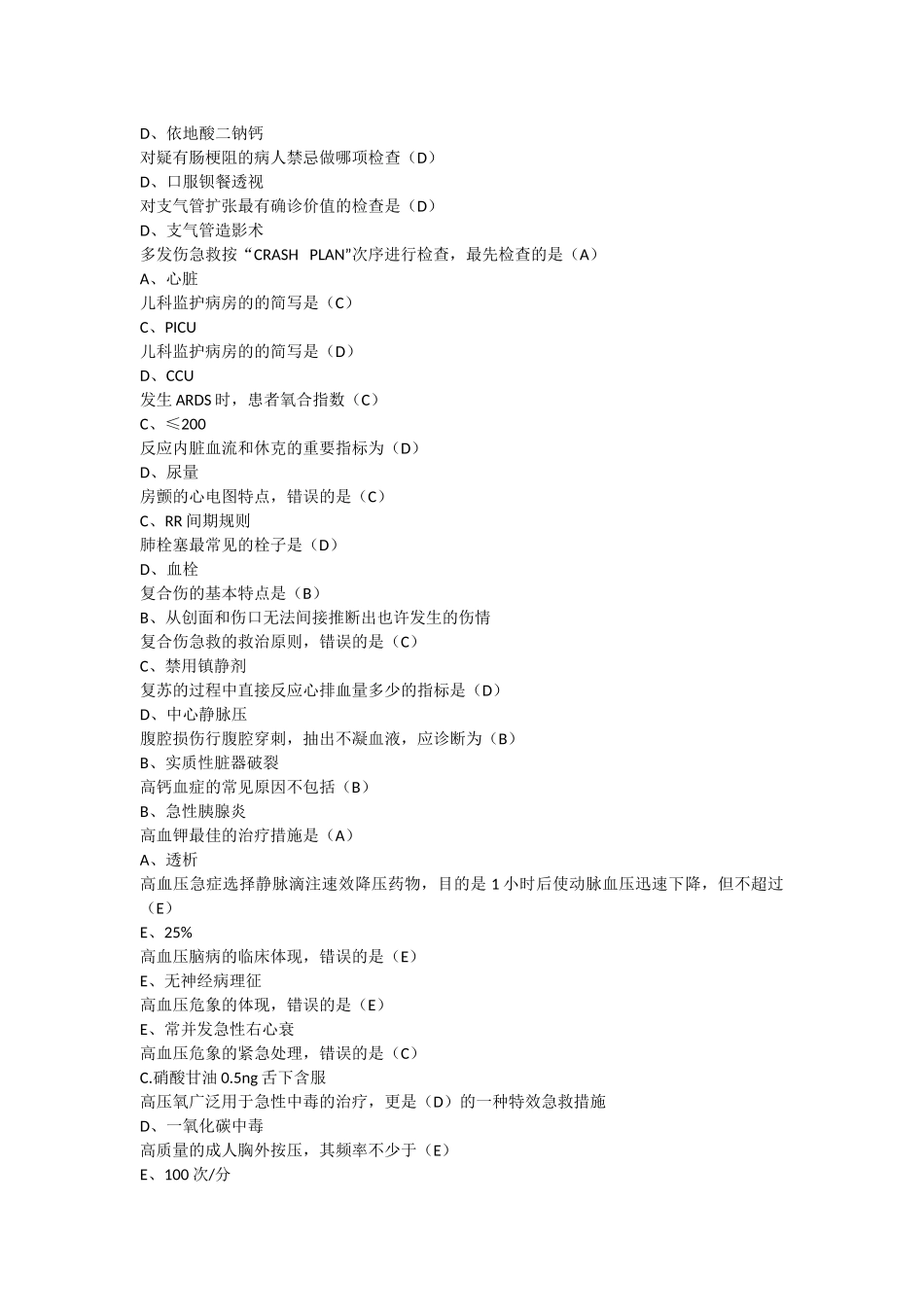 D、依地酸二钠钙
对疑有肠梗阻的病人禁忌做哪项检查（D）
D、口服钡餐透视
对支气管扩张最有确诊价值的检查是（D）
D、支气管造影术
多发伤急救按“CRASH PLAN”次序进行检查，最先检查的是（A）
A、心脏
儿科监护病房的的简写是（C）
C、PICU
儿科监护病房的的简写是（D）
D、CCU
发生 ARDS 时，患者氧合指数（C）
C、≤200
反应内脏血流和休克的重要指标为（D）
D、尿量
房颤的心电图特点，错误的是（C）
C、RR 间期规则
肺栓塞最常见的栓子是（D）
D、血栓
复合伤的基本特点是（B）
B、从创面和伤口无法间接推断出也许发生的伤情
复合伤急救的救治原则，错误的是（C）
C、禁用镇静剂
复苏的过程中直接反应心排血量多少的指标是（D）
D、中心静脉压
腹腔损伤行腹腔穿刺，抽出不凝血液，应诊断为（B）
B、实质性脏器破裂
高钙血症的常见原因不包括（B）
B、急性胰腺炎
高血钾最佳的治疗措施是（A）
A、透析
高血压急症选择静脉滴注速效降压药物，目的是 1 小时后使动脉血压迅速下降，但不超过（E）
E、25%
高血压脑病的临床体现，错误的是（E）
E、无神经病理征
高血压危象的体现，错误的是（E）
E、常并发急性右心衰
高血压危象的紧急处理，错误的是（C）
C.硝酸甘油 0.5ng 舌下含服
高压氧广泛用于急性中毒的治疗，更是（D）的一种特效急救措施
D、一氧化碳中毒
高质量的成人胸外按压，其频率不少于（E）
E、100 次/分